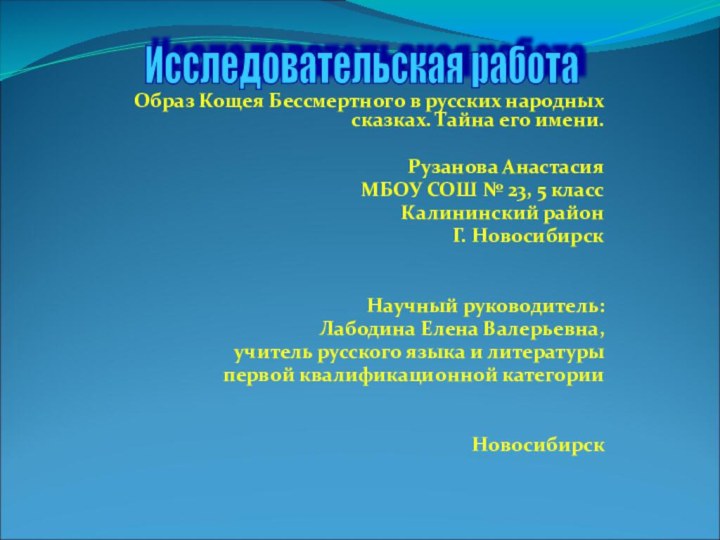 Исследовательская работа

Образ Кощея Бессмертного в русских народных сказках. Тайна его имени.

Рузанова Анастасия
МБОУ СОШ № 23, 5 класс
Калининский район
Г. Новосибирск

Научный руководитель:
Лабодина Елена Валерьевна,
учитель русского языка и литературы
первой квалификационной категории

Новосибирск